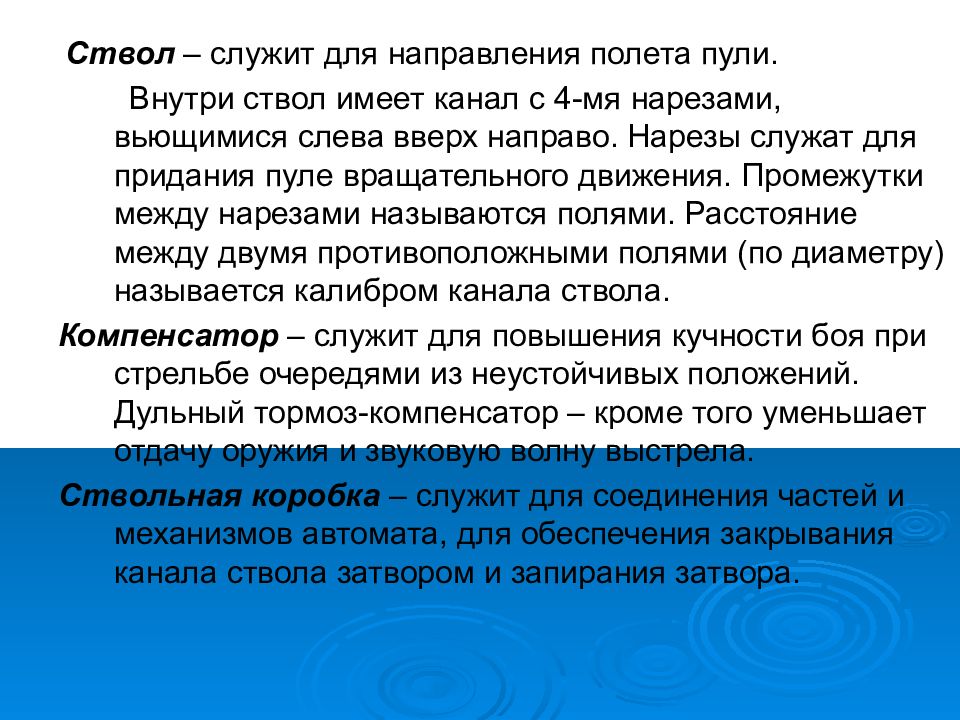 Ствол – служит для направления полета пули.

Внутри ствол имеет канал с 4-мя нарезами, вьющимися слева вверх направо. Нарезы служат для придания пуле вращательного движения. Промежутки между нарезами называются полями. Расстояние между двумя противоположными полями (по диаметру) называется калибром канала ствола.

Компенсатор – служит для повышения кучности боя при стрельбе очередями из неустойчивых положений. Дульный тормоз-компенсатор – кроме того уменьшает отдачу оружия и звуковую волну выстрела.

Ствольная коробка – служит для соединения частей и механизмов автомата, для обеспечения закрывания канала ствола затвором и запирания затвора.